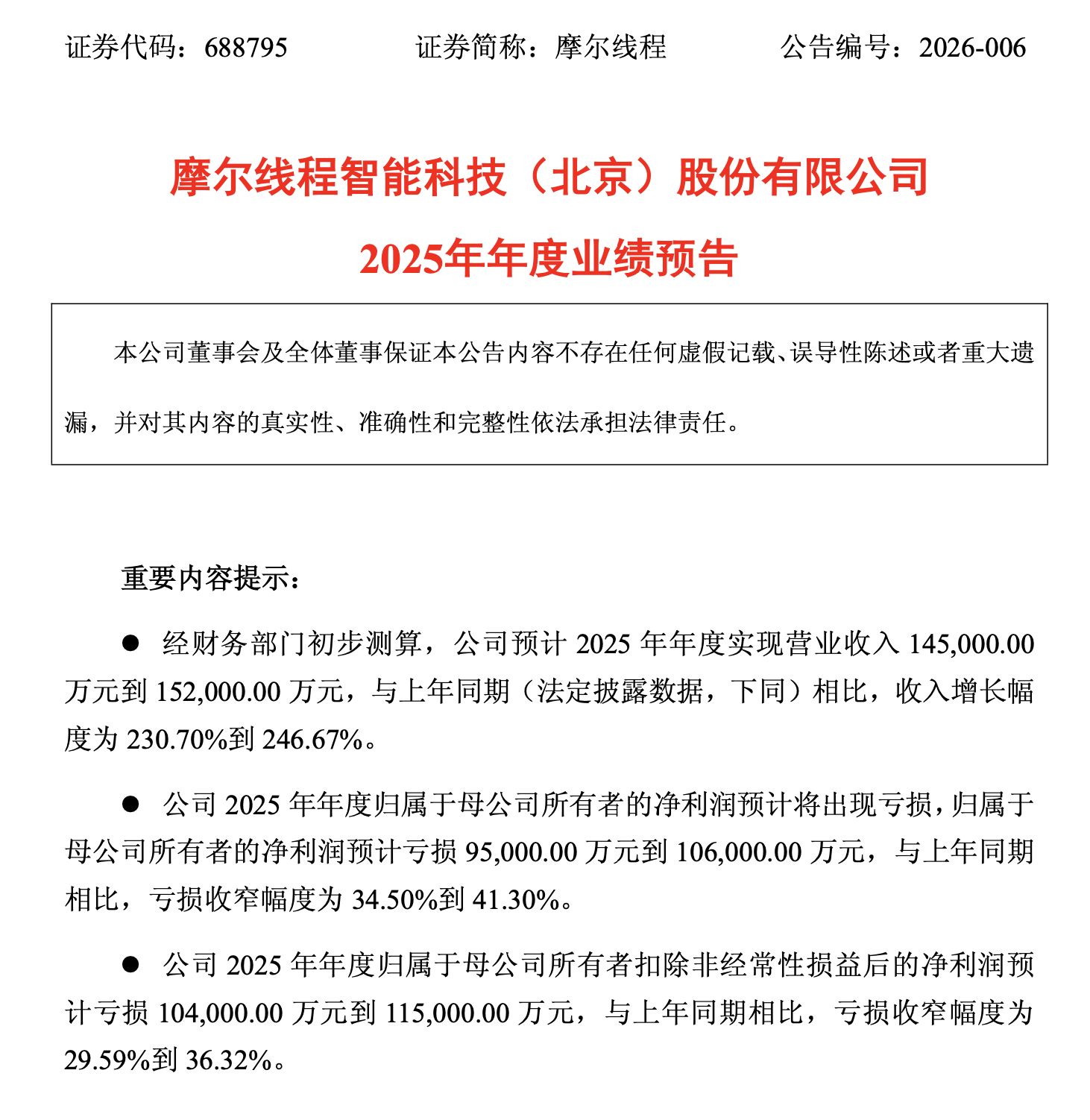 证券代码：688795　　证券简称：摩尔线程　　公告编号：2026-006

摩尔线程智能科技（北京）股份有限公司

2025年年度业绩预告

本公司董事会及全体董事保证本公告内容不存在任何虚假记载、误导性陈述或者重大遗漏，并对其内容的真实性、准确性和完整性依法承担法律责任。

重要内容提示：

● 经财务部门初步测算，公司预计 2025 年年度实现营业收入 145,000.00 万元到 152,000.00 万元，与上年同期（法定披露数据，下同）相比，收入增长幅度为 230.70%到 246.67%。

● 公司 2025 年年度归属于母公司所有者的净利润预计将出现亏损，归属于母公司所有者的净利润预计亏损 95,000.00 万元到 106,000.00 万元，与上年同期相比，亏损收窄幅度为 34.50%到 41.30%。

● 公司 2025 年年度归属于母公司所有者扣除非经常性损益后的净利润预计亏损 104,000.00 万元到 115,000.00 万元，与上年同期相比，亏损收窄幅度为 29.59%到 36.32%。